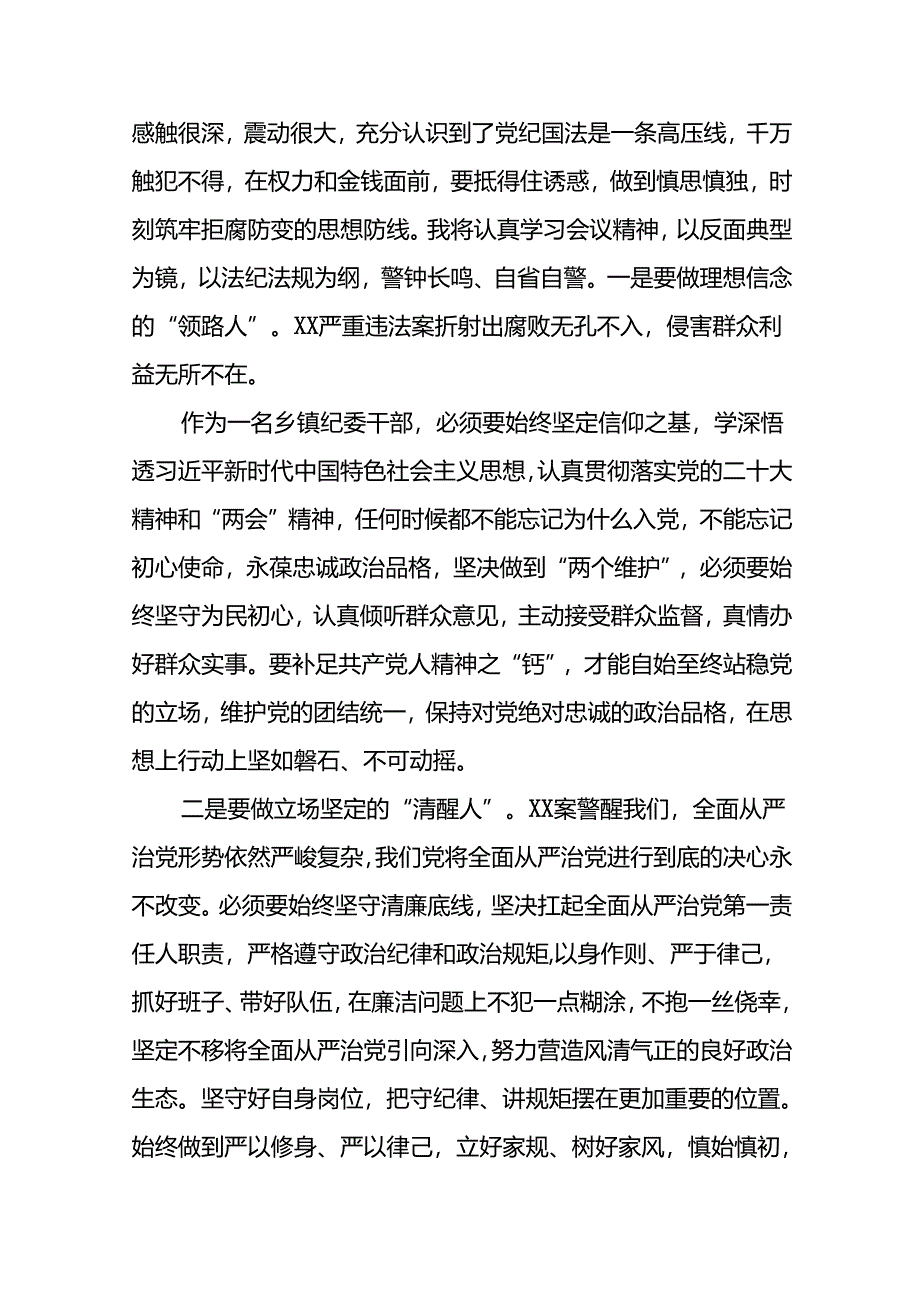 感触很深，震动很大，充分认识到了党纪国法是一条高压线，千万触犯不得，在权力和金钱面前，要抵得住诱惑，做到慎思慎独，时刻筑牢拒腐防变的思想防线。我将认真学习会议精神，以反面典型为镜，以法纪法规为纲，警钟长鸣、自省自警。一是要做理想信念的“领路人”。XX严重违法案折射出腐败无孔不入，侵害群众利益无所不在。

作为一名乡镇纪委干部，必须要始终坚定信仰之基，学深悟透习近平新时代中国特色社会主义思想，认真贯彻落实党的二十大精神和“两会”精神，任何时候都不能忘记为什么入党，不能忘记初心使命，永葆忠诚政治品格，坚决做到“两个维护”，必须要始终坚守为民初心，认真倾听群众意见，主动接受群众监督，真情办好群众实事。要补足共产党人精神之“钙”，才能自始至终站稳党的立场，维护党的团结统一，保持对党绝对忠诚的政治品格，在思想上行动上坚如磐石、不可动摇。

二是要做立场坚定的“清醒人”。XX案警醒我们，全面从严治党形势依然严峻复杂，我们党将全面从严治党进行到底的决心永不改变。必须要始终坚守清廉底线，坚决扛起全面从严治党第一责任人职责，严格遵守政治纪律和政治规矩，以身作则、严于律己，抓好班子、带好队伍，在廉洁问题上不犯一点糊涂，不抱一丝侥幸，坚定不移将全面从严治党引向深入，努力营造风清气正的良好政治生态。坚守好自身岗位，把守纪律、讲规矩摆在更加重要的位置。始终做到严以修身、严以律己，立好家规、树好家风，慎始慎初，